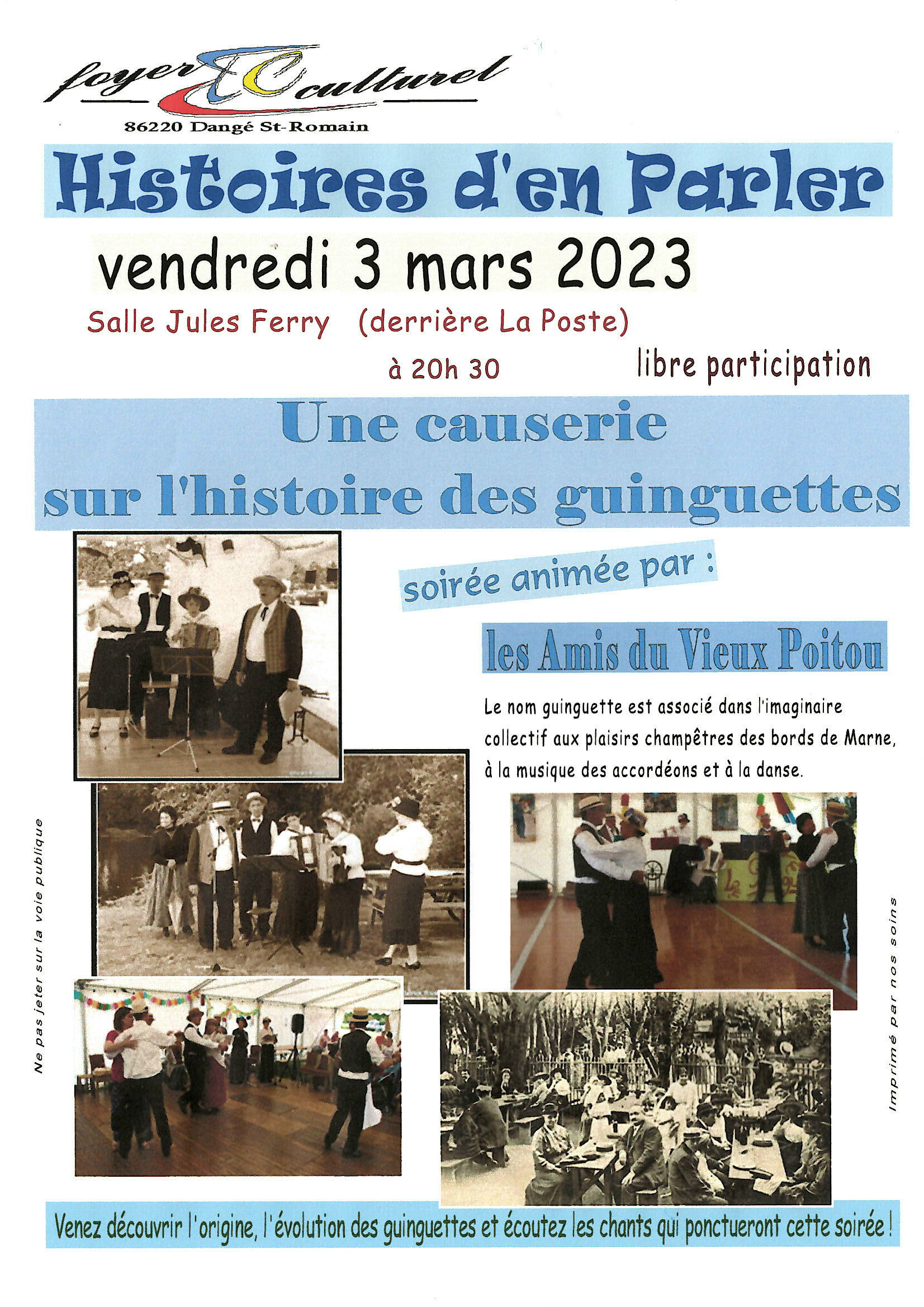 foyer culturel
86220 Dangé St-Romain

Histoires d'en Parler

vendredi 3 mars 2023

Salle Jules Ferry (derrière La Poste)

à 20h 30

libre participation

Une causerie
sur l'histoire des guinguettes

soirée animée par :

les Amis du Vieux Poitou

Le nom guinguette est associé dans l'imaginaire collectif aux plaisirs champêtres des bords de Marne, à la musique des accordéons et à la danse.

Ne pas jeter sur la voie publique

Imprimé par nos soins

Venez découvrir l'origine, l'évolution des guinguettes et écoutez les chants qui ponctueront cette soirée !